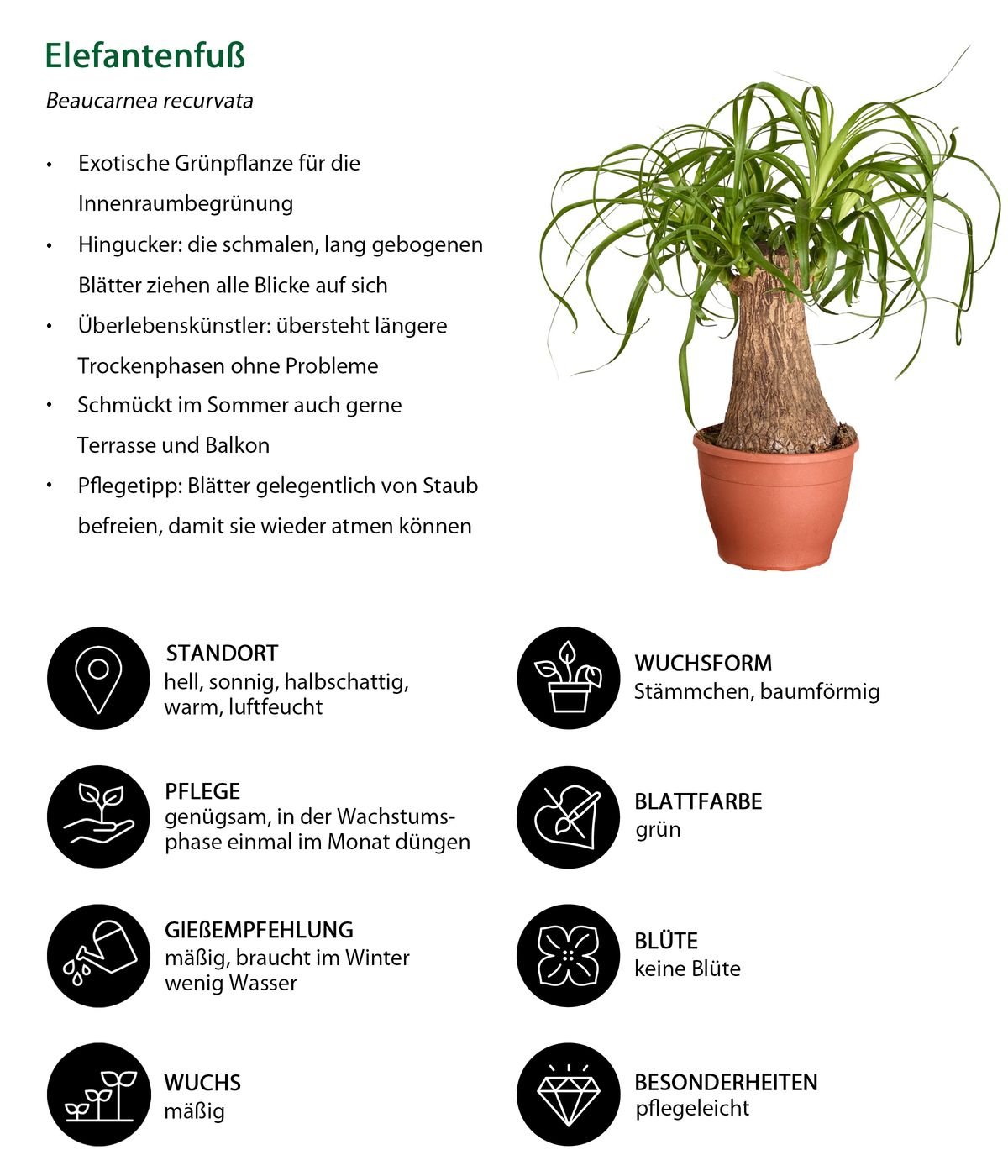 Elefantenfuß

Beaucarnea recurvata

• Exotische Grünpflanze für die Innenraumbegrünung
• Hingucker: die schmalen, lang gebogenen Blätter ziehen alle Blicke auf sich
• Überlebenskünstler: übersteht längere Trockenphasen ohne Probleme
• Schmückt im Sommer auch gerne Terrasse und Balkon
• Pflegetipp: Blätter gelegentlich von Staub befreien, damit sie wieder atmen können

STANDORT
hell, sonnig, halbschattig, warm, luftfeucht

PFLEGE
genügsam, in der Wachstumsphase einmal im Monat düngen

GIEßEMPFEHLUNG
mäßig, braucht im Winter wenig Wasser

WUCHS
mäßig

WUCHSFORM
Stämmchen, baumförmig

BLATTFARBE
grün

BLÜTE
keine Blüte

BESONDERHEITEN
pflegeleicht